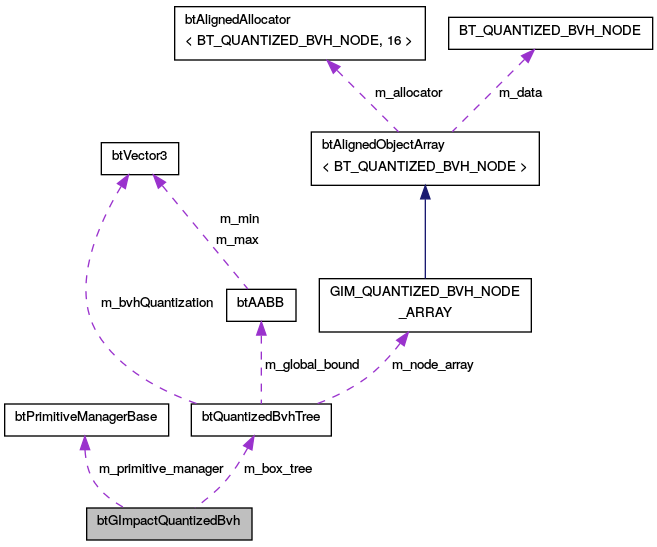 btAlignedAllocator
< BT_QUANTIZED_BVH_NODE, 16 >

BT_QUANTIZED_BVH_NODE

m_allocator

m_data

btAlignedObjectArray
< BT_QUANTIZED_BVH_NODE >

btVector3

m_min
m_max

m_bvhQuantization

btAABB

GIM_QUANTIZED_BVH_NODE
_ARRAY

m_global_bound

m_node_array

btPrimitiveManagerBase

btQuantizedBvhTree

m_primitive_manager

m_box_tree

btGImpactQuantizedBvh